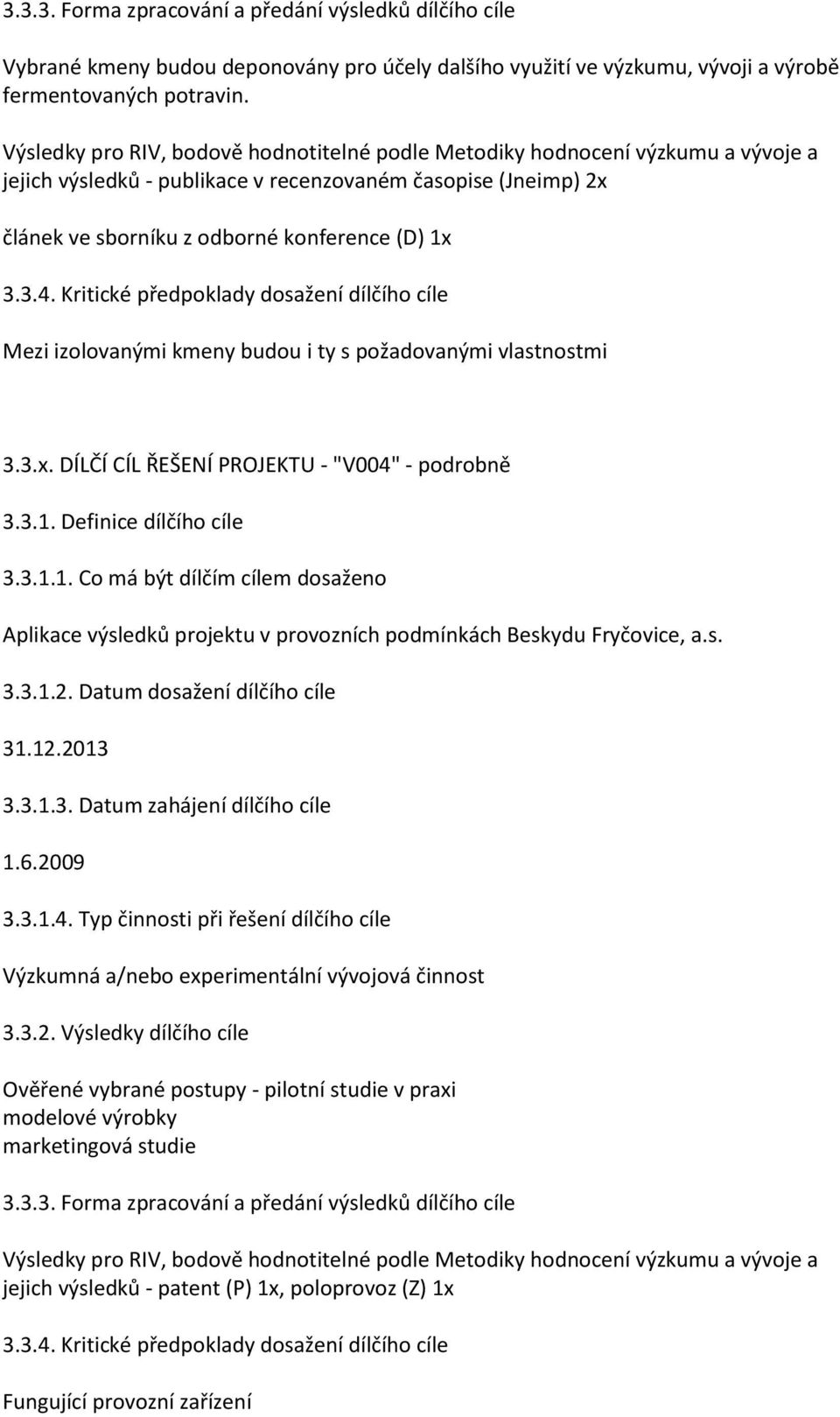 3.3.3. Forma zpracování a předání výsledků dílčího cíle

Vybrané kmeny budou deponovány pro účely dalšího využití ve výzkumu, vývoji a výrobě fermentovaných potravin.

Výsledky pro RIV, bodově hodnotitelné podle Metodiky hodnocení výzkumu a vývoje a jejich výsledků - publikace v recenzovaném časopise (Jneimp) 2x

článek ve sborníku z odborné konference (D) 1x

3.3.4. Kritické předpoklady dosažení dílčího cíle

Mezi izolovanými kmeny budou i ty s požadovanými vlastnostmi

3.3.x. DÍLČÍ CÍL ŘEŠENÍ PROJEKTU - "V004" - podrobně

3.3.1. Definice dílčího cíle

3.3.1.1. Co má být dílčím cílem dosaženo

Aplikace výsledků projektu v provozních podmínkách Beskydu Fryčovice, a.s.

3.3.1.2. Datum dosažení dílčího cíle

31.12.2013

3.3.1.3. Datum zahájení dílčího cíle

1.6.2009

3.3.1.4. Typ činnosti při řešení dílčího cíle

Výzkumná a/nebo experimentální vývojová činnost

3.3.2. Výsledky dílčího cíle

Ověřené vybrané postupy - pilotní studie v praxi
modelové výrobky
marketingová studie

3.3.3. Forma zpracování a předání výsledků dílčího cíle

Výsledky pro RIV, bodově hodnotitelné podle Metodiky hodnocení výzkumu a vývoje a jejich výsledků - patent (P) 1x, poloprovoz (Z) 1x

3.3.4. Kritické předpoklady dosažení dílčího cíle

Fungující provozní zařízení